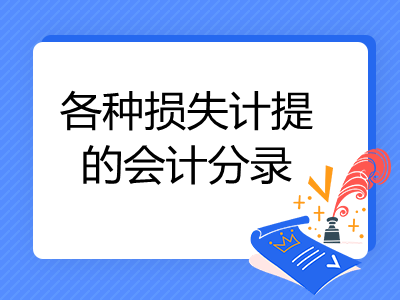 各种损失计提的会计分录